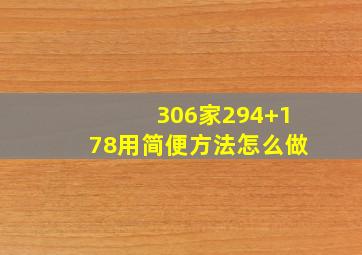 306家294+178用简便方法怎么做